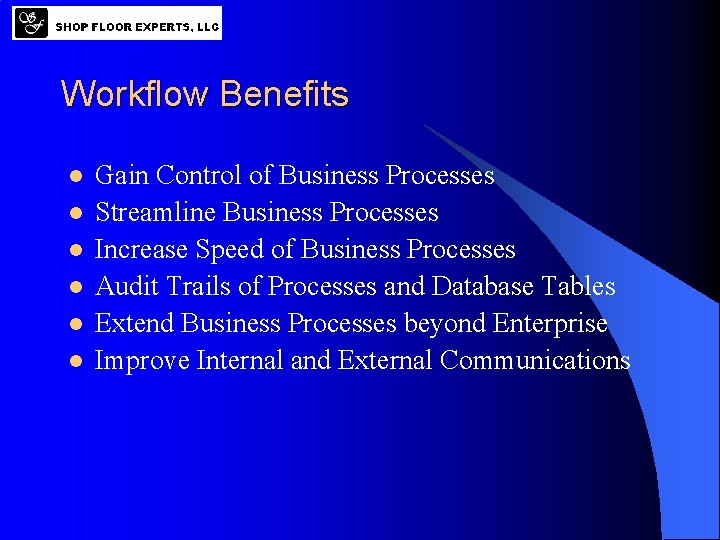 SF SHOP FLOOR EXPERTS, LLC

Workflow Benefits

- Gain Control of Business Processes
- Streamline Business Processes
- Increase Speed of Business Processes
- Audit Trails of Processes and Database Tables
- Extend Business Processes beyond Enterprise
- Improve Internal and External Communications